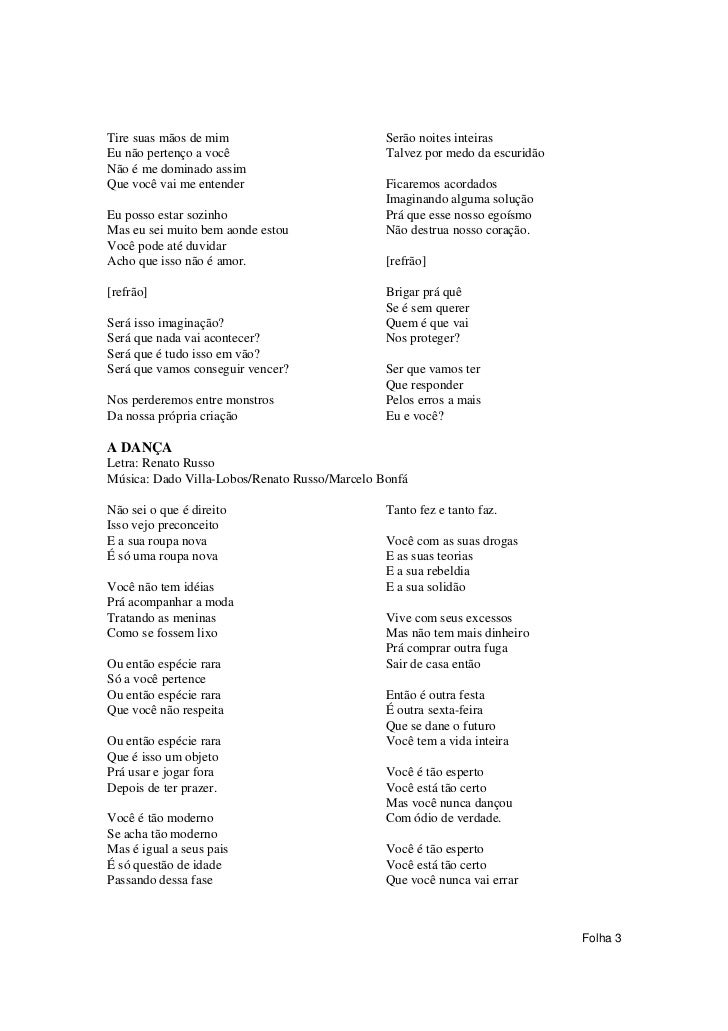 Tire suas mãos de mim
Eu não pertenço a você
Não é me dominado assim
Que você vai me entender

Eu posso estar sozinho
Mas eu sei muito bem aonde estou
Você pode até duvidar
Acho que isso não é amor.

[refrão]

Será isso imaginação?
Será que nada vai acontecer?
Será que é tudo isso em vão?
Será que vamos conseguir vencer?

Nos perderemos entre monstros
Da nossa própria criação

Serão noites inteiras
Talvez por medo da escuridão

Ficaremos acordados
Imaginando alguma solução
Prá que esse nosso egoísmo
Não destrua nosso coração.

[refrão]

Brigar prá quê
Se é sem querer
Quem é que vai
Nos proteger?

Ser que vamos ter
Que responder
Pelos erros a mais
Eu e você?

A DANÇA
Letra: Renato Russo
Música: Dado Villa-Lobos/Renato Russo/Marcelo Bonfá

Não sei o que é direito
Isso vejo preconceito
E a sua roupa nova
É só uma roupa nova

Você não tem idéias
Prá acompanhar a moda
Tratando as meninas
Como se fossem lixo

Ou então espécie rara
Só a você pertence
Ou então espécie rara
Que você não respeita

Ou então espécie rara
Que é isso um objeto
Prá usar e jogar fora
Depois de ter prazer.

Você é tão moderno
Se acha tão moderno
Mas é igual a seus pais
É só questão de idade
Passando dessa fase

Tanto fez e tanto faz.

Você com as suas drogas
E as suas teorias
E a sua rebeldia
E a sua solidão

Vive com seus excessos
Mas não tem mais dinheiro
Prá comprar outra fuga
Sair de casa então

Então é outra festa
É outra sexta-feira
Que se dane o futuro
Você tem a vida inteira

Você é tão esperto
Você está tão certo
Mas você nunca dançou
Com ódio de verdade.

Você é tão esperto
Você está tão certo
Que você nunca vai errar

Folha 3